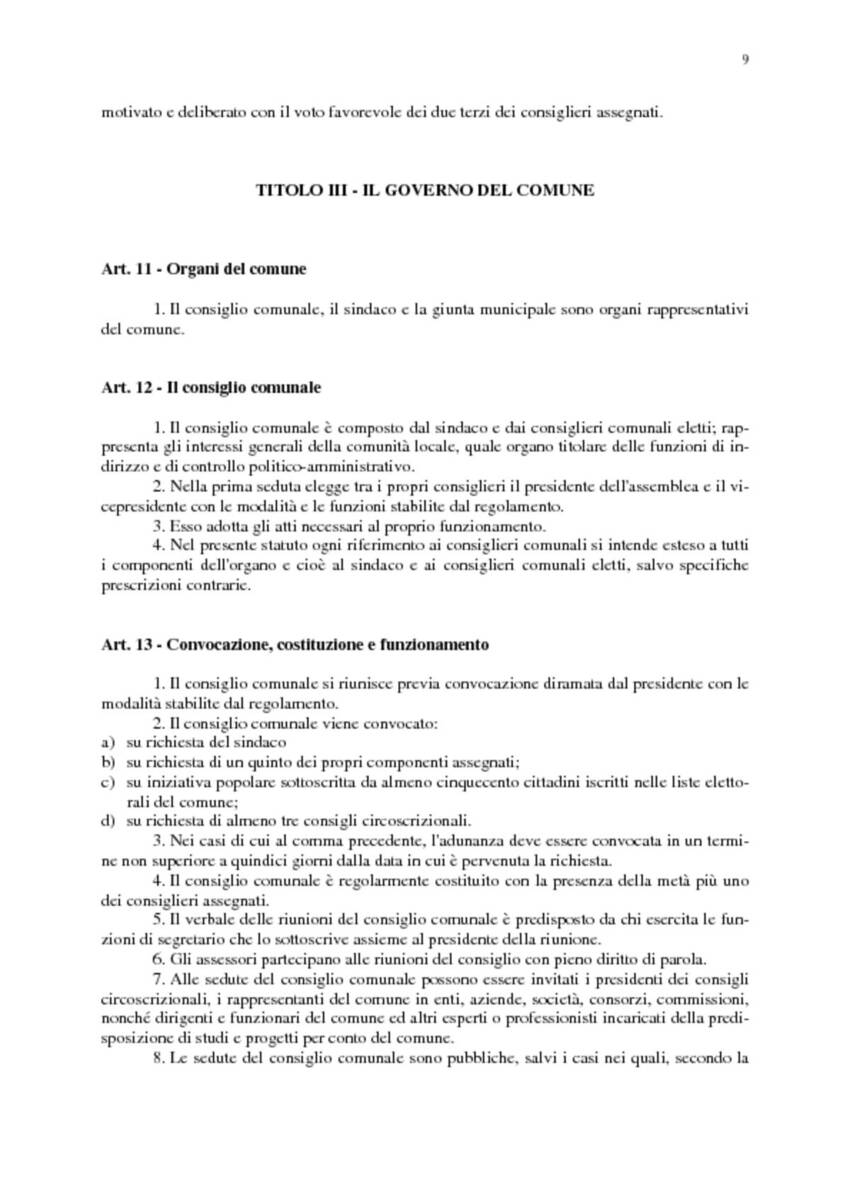 9

motivato e deliberato con il voto favorevole dei due terzi dei consiglieri assegnati.

TITOLO III - IL GOVERNO DEL COMUNE

Art. 11 - Organi del comune

1. Il consiglio comunale, il sindaco e la giunta municipale sono organi rappresentativi del comune.

Art. 12 - Il consiglio comunale

1. Il consiglio comunale è composto dal sindaco e dai consiglieri comunali eletti; rappresenta gli interessi generali della comunità locale, quale organo titolare delle funzioni di indirizzo e di controllo politico-amministrativo.
2. Nella prima seduta elegge tra i propri consiglieri il presidente dell'assemblea e il vicepresidente con le modalità e le funzioni stabilite dal regolamento.
3. Esso adotta gli atti necessari al proprio funzionamento.
4. Nel presente statuto ogni riferimento ai consiglieri comunali si intende esteso a tutti i componenti dell'organo e cioè al sindaco e ai consiglieri comunali eletti, salvo specifiche prescrizioni contrarie.

Art. 13 - Convocazione, costituzione e funzionamento

1. Il consiglio comunale si riunisce previa convocazione diramata dal presidente con le modalità stabilite dal regolamento.
2. Il consiglio comunale viene convocato:
a) su richiesta del sindaco
b) su richiesta di un quinto dei propri componenti assegnati;
c) su iniziativa popolare sottoscritta da almeno cinquecento cittadini iscritti nelle liste elettorali del comune;
d) su richiesta di almeno tre consigli circoscrizionali.
3. Nei casi di cui al comma precedente, l'adunanza deve essere convocata in un termine non superiore a quindici giorni dalla data in cui è pervenuta la richiesta.
4. Il consiglio comunale è regolarmente costituito con la presenza della metà più uno dei consiglieri assegnati.
5. Il verbale delle riunioni del consiglio comunale è predisposto da chi esercita le funzioni di segretario che lo sottoscrive assieme al presidente della riunione.
6. Gli assessori partecipano alle riunioni del consiglio con pieno diritto di parola.
7. Alle sedute del consiglio comunale possono essere invitati i presidenti dei consigli circoscrizionali, i rappresentanti del comune in enti, aziende, società, consorzi, commissioni, nonché dirigenti e funzionari del comune ed altri esperti o professionisti incaricati della predisposizione di studi e progetti per conto del comune.
8. Le sedute del consiglio comunale sono pubbliche, salvi i casi nei quali, secondo la